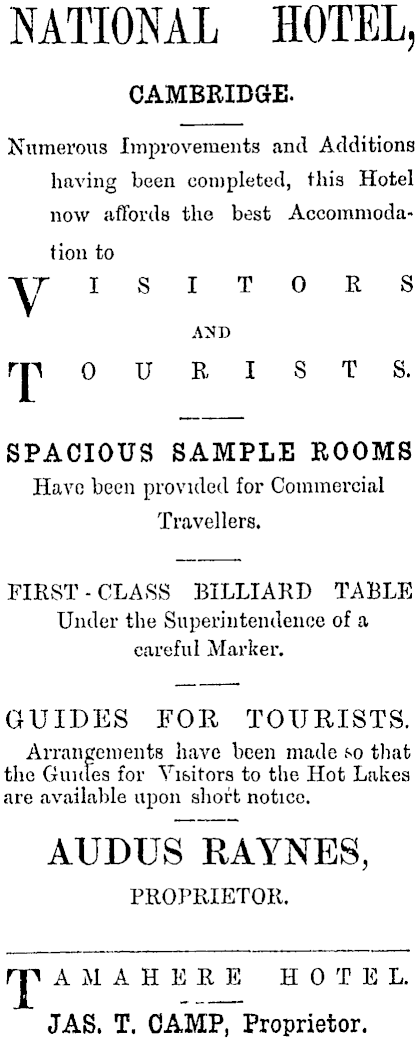 NATIONAL HOTEL,

CAMBRIDGE.

Numerous Improvements and Additions having been completed, this Hotel now affords the best Accommodation to

VISITORS

AND

TOURISTS.

SPACIOUS SAMPLE ROOMS
Have been provided for Commercial Travellers.

FIRST-CLASS BILLIARD TABLE
Under the Superintendence of a careful Marker.

GUIDES FOR TOURISTS.
Arrangements have been made so that the Guides for Visitors to the Hot Lakes are available upon short notice.

AUDUS RAYNES,

PROPRIETOR.

TAMAHERE HOTEL.

JAS. T. CAMP, Proprietor.